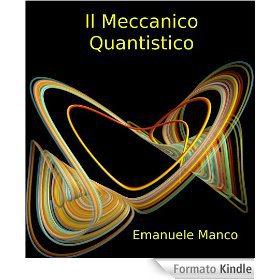 Il Meccanico Quantistico

Emanuele Manco

Formato Kindle